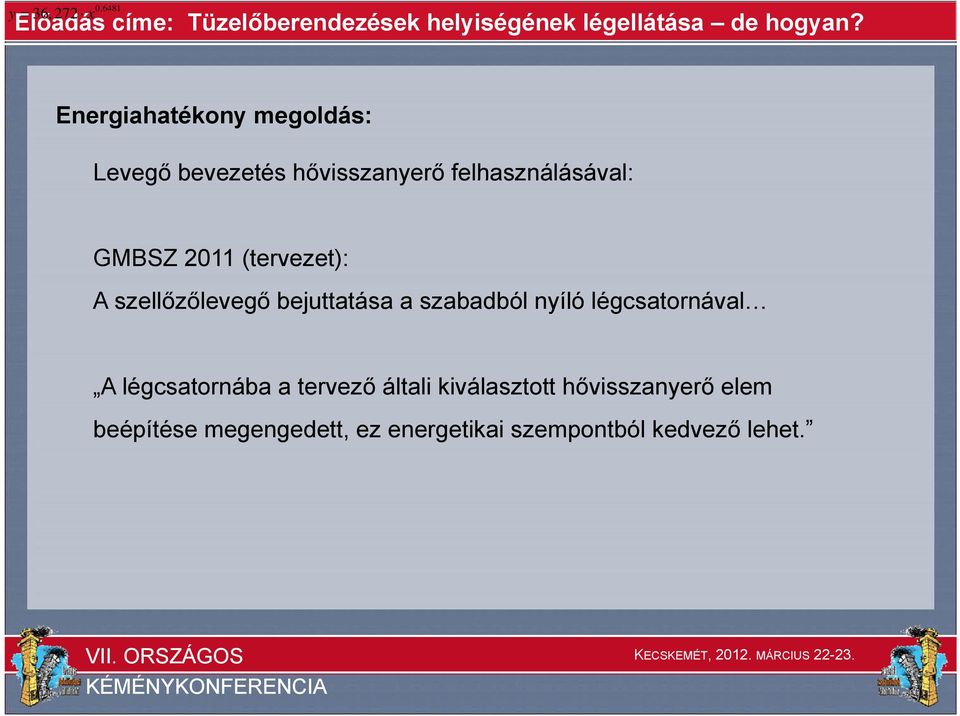 Előadás címe: Tüzelőberendezések helyiségének légellátása – de hogyan?

Energiahatékony megoldás:

Levegő bevezetés hővisszanyerő felhasználásával:

GMBSZ 2011 (tervezet):
A szellőzőlevegő bejuttatása a szabadból nyíló légcsatornával…

„A légcsatornába a tervező általi kiválasztott hővisszanyerő elem beépítése megengedett, ez energetikai szempontból kedvező lehet.”

VII. ORSZÁGOS
KÉMÉNYKONFERENCIA

KECSKEMÉT, 2012. MÁRCIUS 22-23.